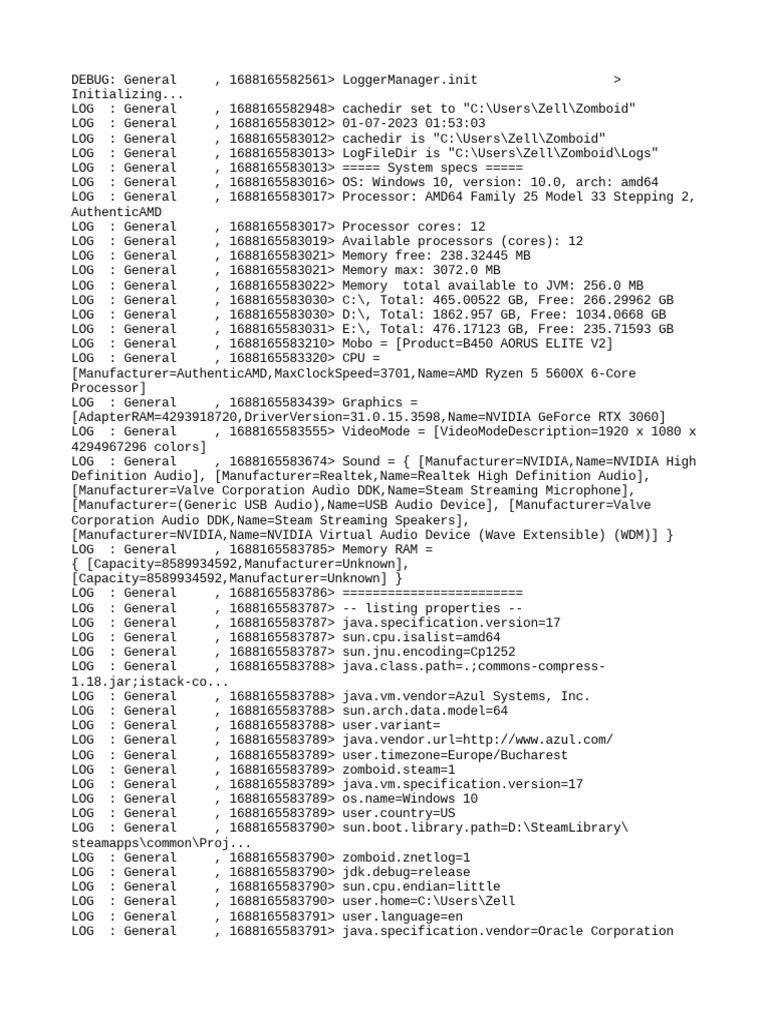 DEBUG: General     , 1688165582561> LoggerManager.init                > Initializing...
LOG  : General     , 1688165582948> cachedir set to "C:\Users\Zell\Zomboid"
LOG  : General     , 1688165583012> 01-07-2023 01:53:03
LOG  : General     , 1688165583012> cachedir is "C:\Users\Zell\Zomboid"
LOG  : General     , 1688165583013> LogFileDir is "C:\Users\Zell\Zomboid\Logs"
LOG  : General     , 1688165583013> ===== System specs =====
LOG  : General     , 1688165583016> OS: Windows 10, version: 10.0, arch: amd64
LOG  : General     , 1688165583017> Processor: AMD64 Family 25 Model 33 Stepping 2, AuthenticAMD
LOG  : General     , 1688165583017> Processor cores: 12
LOG  : General     , 1688165583019> Available processors (cores): 12
LOG  : General     , 1688165583021> Memory free: 238.32445 MB
LOG  : General     , 1688165583021> Memory max: 3072.0 MB
LOG  : General     , 1688165583022> Memory  total available to JVM: 256.0 MB
LOG  : General     , 1688165583030> C:\, Total: 465.00522 GB, Free: 266.29962 GB
LOG  : General     , 1688165583030> D:\, Total: 1862.957 GB, Free: 1034.0668 GB
LOG  : General     , 1688165583031> E:\, Total: 476.17123 GB, Free: 235.71593 GB
LOG  : General     , 1688165583210> Mobo = [Product=B450 AORUS ELITE V2]
LOG  : General     , 1688165583320> CPU = [Manufacturer=AuthenticAMD,MaxClockSpeed=3701,Name=AMD Ryzen 5 5600X 6-Core Processor]
LOG  : General     , 1688165583439> Graphics = [AdapterRAM=4293918720,DriverVersion=31.0.15.3598,Name=NVIDIA GeForce RTX 3060]
LOG  : General     , 1688165583555> VideoMode = [VideoModeDescription=1920 x 1080 x 4294967296 colors]
LOG  : General     , 1688165583674> Sound = { [Manufacturer=NVIDIA,Name=NVIDIA High Definition Audio], [Manufacturer=Realtek,Name=Realtek High Definition Audio], [Manufacturer=Valve Corporation Audio DDK,Name=Steam Streaming Microphone], [Manufacturer=(Generic USB Audio),Name=USB Audio Device], [Manufacturer=Valve Corporation Audio DDK,Name=Steam Streaming Speakers], [Manufacturer=NVIDIA,Name=NVIDIA Virtual Audio Device (Wave Extensible) (WDM)] }
LOG  : General     , 1688165583785> Memory RAM = { [Capacity=8589934592,Manufacturer=Unknown], [Capacity=8589934592,Manufacturer=Unknown] }
LOG  : General     , 1688165583786> ========================
LOG  : General     , 1688165583787> -- listing properties --
LOG  : General     , 1688165583787> java.specification.version=17
LOG  : General     , 1688165583787> sun.cpu.isalist=amd64
LOG  : General     , 1688165583787> sun.jnu.encoding=Cp1252
LOG  : General     , 1688165583788> java.class.path=.;commons-compress-1.18.jar;istack-co...
LOG  : General     , 1688165583788> java.vm.vendor=Azul Systems, Inc.
LOG  : General     , 1688165583788> sun.arch.data.model=64
LOG  : General     , 1688165583788> user.variant=
LOG  : General     , 1688165583789> java.vendor.url=http://www.azul.com/
LOG  : General     , 1688165583789> user.timezone=Europe/Bucharest
LOG  : General     , 1688165583789> zomboid.steam=1
LOG  : General     , 1688165583789> java.vm.specification.version=17
LOG  : General     , 1688165583789> os.name=Windows 10
LOG  : General     , 1688165583789> user.country=US
LOG  : General     , 1688165583790> sun.boot.library.path=D:\SteamLibrary\steamapps\common\Proj...
LOG  : General     , 1688165583790> zomboid.znetlog=1
LOG  : General     , 1688165583790> jdk.debug=release
LOG  : General     , 1688165583790> sun.cpu.endian=little
LOG  : General     , 1688165583790> user.home=C:\Users\Zell
LOG  : General     , 1688165583791> user.language=en
LOG  : General     , 1688165583791> java.specification.vendor=Oracle Corporation